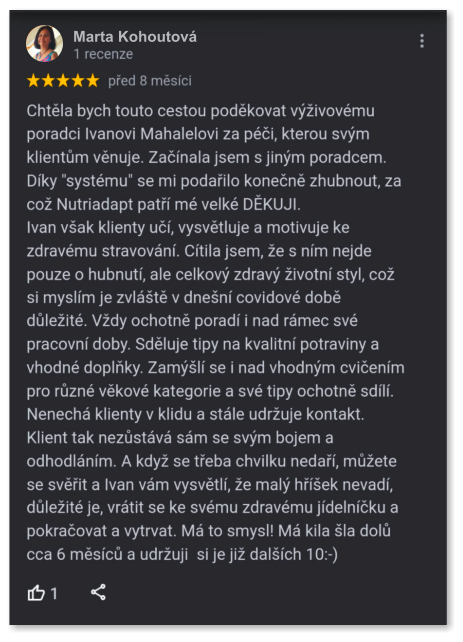 Marta Kohoutová
1 recenze

★★★★★ před 8 měsíci

Chtěla bych touto cestou poděkovat výživovému poradci Ivanovi Mahalelovi za péči, kterou svým klientům věnuje. Začínala jsem s jiným poradcem. Díky "systému" se mi podařilo konečně zhubnout, za což Nutriadapt patří mé velké DĚKUJI.
Ivan však klienty učí, vysvětluje a motivuje ke zdravému stravování. Cítila jsem, že s ním nejde pouze o hubnutí, ale celkový zdravý životní styl, což si myslím je zvláště v dnešní covidové době důležité. Vždy ochotně poradí i nad rámec své pracovní doby. Sděluje tipy na kvalitní potraviny a vhodné doplňky. Zamýšlí se i nad vhodným cvičením pro různé věkové kategorie a své tipy ochotně sdílí. Nenechá klienty v klidu a stále udržuje kontakt. Klient tak nezůstává sám se svým bojem a odhodláním. A když se třeba chvilku nedaří, můžete se svěřit a Ivan vám vysvětlí, že malý hříšek nevadí, důležité je, vrátit se ke svému zdravému jídelníčku a pokračovat a vytrvat. Má to smysl! Má kila šla dolů cca 6 měsíců a udržuji si je již dalších 10:-)

1